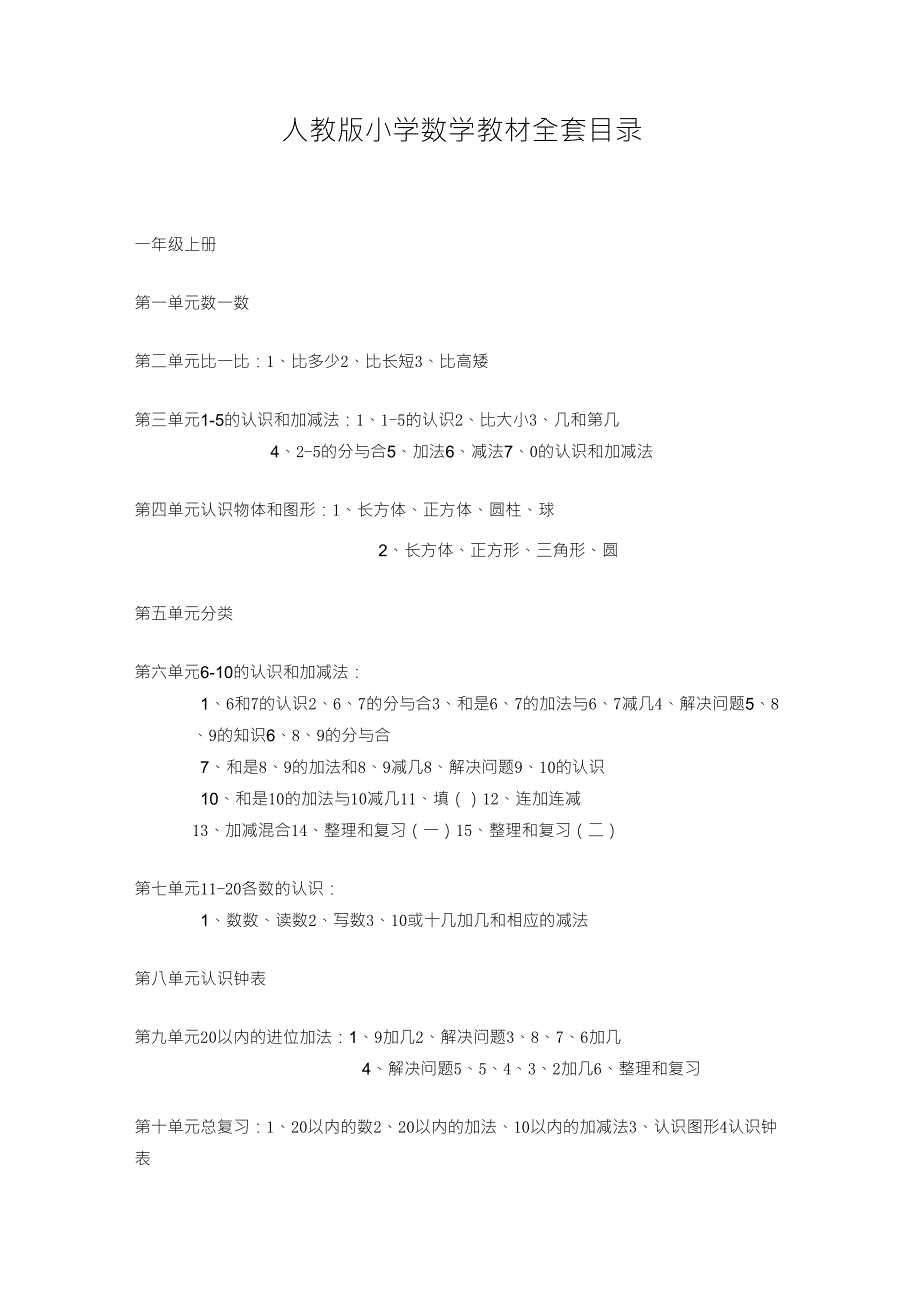 人教版小学数学教材全套目录

一年级上册

第一单元数一数

第二单元比一比：1、比多少2、比长短3、比高矮

第三单元1-5的认识和加减法：1、1-5的认识2、比大小3、几和第几
4、2-5的分与合5、加法6、减法7、0的认识和加减法

第四单元认识物体和图形：1、长方体、正方体、圆柱、球
2、长方体、正方形、三角形、圆

第五单元分类

第六单元6-10的认识和加减法：
1、6和7的认识2、6、7的分与合3、和是6、7的加法与6、7减几4、解决问题5、8、9的知识6、8、9的分与合
7、和是8、9的加法和8、9减几8、解决问题9、10的认识
10、和是10的加法与10减几11、填（ ）12、连加连减
13、加减混合14、整理和复习（一）15、整理和复习（二）

第七单元11-20各数的认识：
1、数数、读数2、写数3、10或十几加几和相应的减法

第八单元认识钟表

第九单元20以内的进位加法：1、9加几2、解决问题3、8、7、6加几
4、解决问题5、5、4、3、2加几6、整理和复习

第十单元总复习：1、20以内的数2、20以内的加法、10以内的加减法3、认识图形4认识钟表